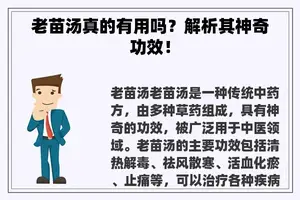 老苗汤真的有用吗？解析其神奇功效！

老苗汤老苗汤是一种传统中药方，由多种草药组成，具有神奇的功效，被广泛用于中医领域。老苗汤的主要功效包括清热解毒、祛风散寒、活血化瘀、止痛等，可以治疗各种疾病